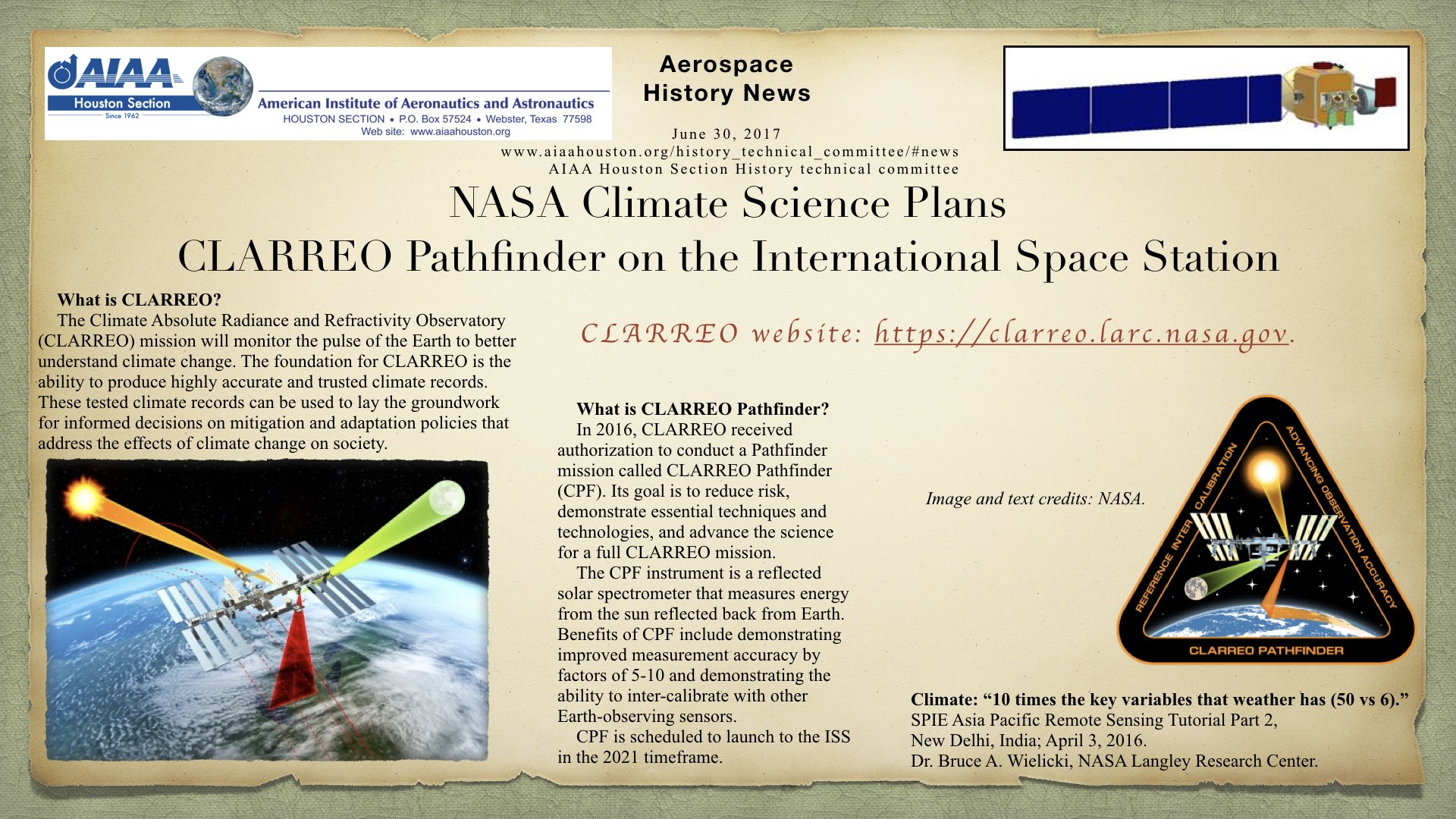 AIAA
Houston Section
Since 1962
American Institute of Aeronautics and Astronautics
HOUSTON SECTION • P.O. Box 57524 • Webster, Texas 77598
Web site: www.aiaahouston.org

Aerospace History News

June 30, 2017
www.aiaahouston.org/history_technical_committee/#news
AIAA Houston Section History technical committee

NASA Climate Science Plans
CLARREO Pathfinder on the International Space Station

What is CLARREO?
The Climate Absolute Radiance and Refractivity Observatory (CLARREO) mission will monitor the pulse of the Earth to better understand climate change. The foundation for CLARREO is the ability to produce highly accurate and trusted climate records. These tested climate records can be used to lay the groundwork for informed decisions on mitigation and adaptation policies that address the effects of climate change on society.

CLARREO website: https://clarreo.larc.nasa.gov.

What is CLARREO Pathfinder?
In 2016, CLARREO received authorization to conduct a Pathfinder mission called CLARREO Pathfinder (CPF). Its goal is to reduce risk, demonstrate essential techniques and technologies, and advance the science for a full CLARREO mission.
The CPF instrument is a reflected solar spectrometer that measures energy from the sun reflected back from Earth. Benefits of CPF include demonstrating improved measurement accuracy by factors of 5-10 and demonstrating the ability to inter-calibrate with other Earth-observing sensors.
CPF is scheduled to launch to the ISS in the 2021 timeframe.

Image and text credits: NASA.

REFERENCE INTER CALIBRATION ADVANCING OBSERVATION ACCURACY
CLARREO PATHFINDER

Climate: “10 times the key variables that weather has (50 vs 6).”
SPIE Asia Pacific Remote Sensing Tutorial Part 2,
New Delhi, India; April 3, 2016.
Dr. Bruce A. Wielicki, NASA Langley Research Center.